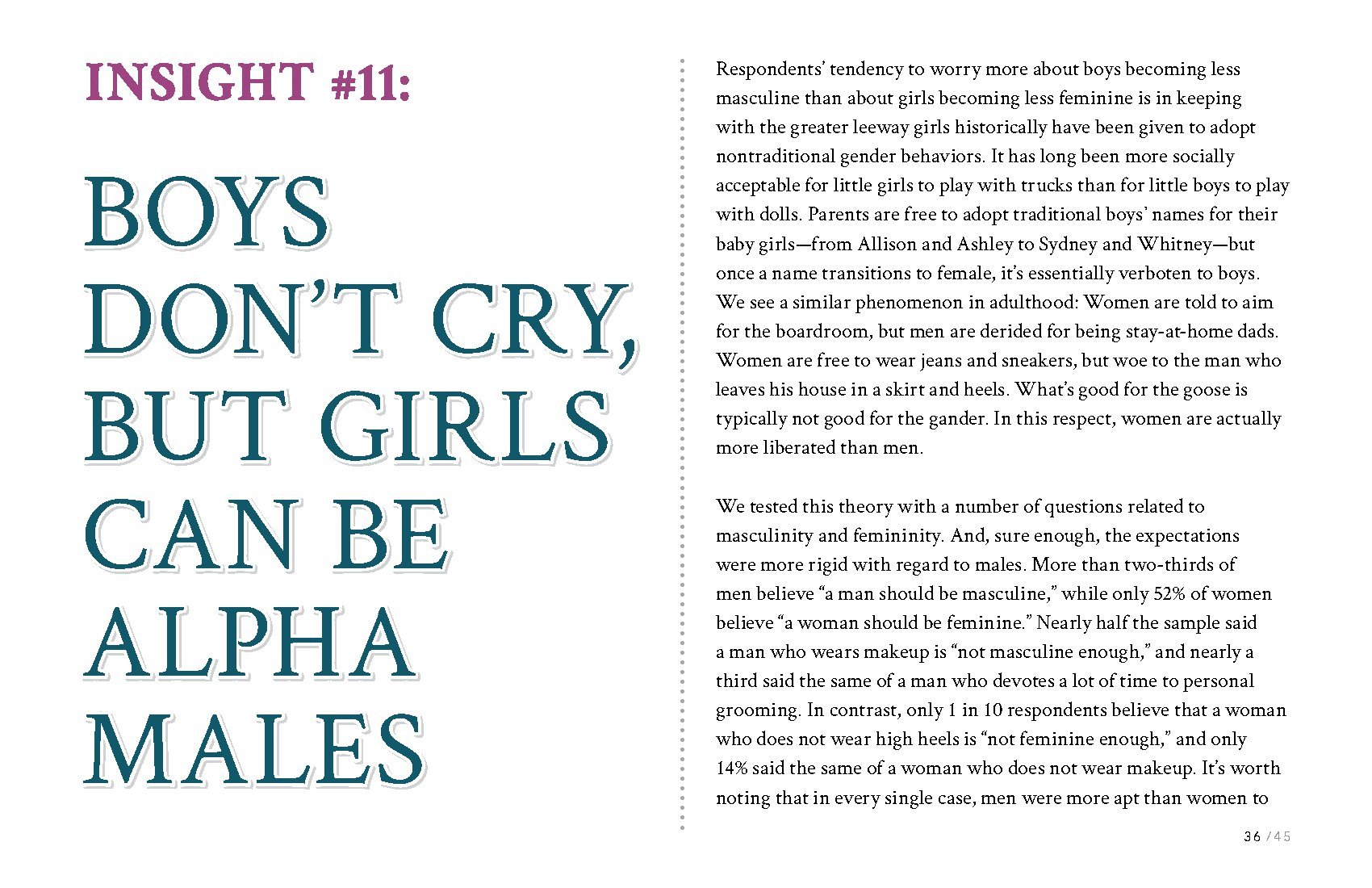 INSIGHT #11:

BOYS DON'T CRY, BUT GIRLS CAN BE ALPHA MALES

Respondents' tendency to worry more about boys becoming less masculine than about girls becoming less feminine is in keeping with the greater leeway girls historically have been given to adopt nontraditional gender behaviors. It has long been more socially acceptable for little girls to play with trucks than for little boys to play with dolls. Parents are free to adopt traditional boys' names for their baby girls—from Allison and Ashley to Sydney and Whitney—but once a name transitions to female, it's essentially verboten to boys. We see a similar phenomenon in adulthood: Women are told to aim for the boardroom, but men are derided for being stay-at-home dads. Women are free to wear jeans and sneakers, but woe to the man who leaves his house in a skirt and heels. What's good for the goose is typically not good for the gander. In this respect, women are actually more liberated than men.

We tested this theory with a number of questions related to masculinity and femininity. And, sure enough, the expectations were more rigid with regard to males. More than two-thirds of men believe "a man should be masculine," while only 52% of women believe "a woman should be feminine." Nearly half the sample said a man who wears makeup is "not masculine enough," and nearly a third said the same of a man who devotes a lot of time to personal grooming. In contrast, only 1 in 10 respondents believe that a woman who does not wear high heels is "not feminine enough," and only 14% said the same of a woman who does not wear makeup. It's worth noting that in every single case, men were more apt than women to

36 / 45